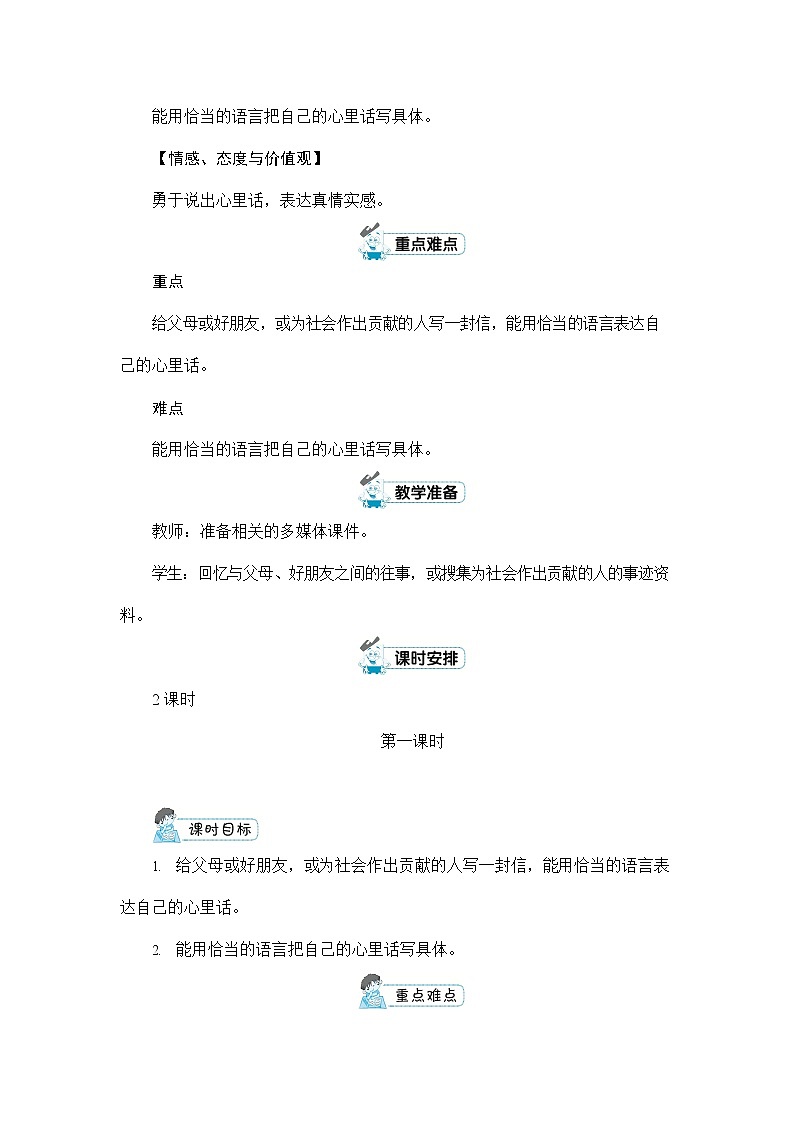 能用恰当的语言把自己的心里话写具体。

【情感、态度与价值观】

勇于说出心里话，表达真情实感。

重点难点

重点

给父母或好朋友，或为社会作出贡献的人写一封信，能用恰当的语言表达自己的心里话。

难点

能用恰当的语言把自己的心里话写具体。

教学准备

教师：准备相关的多媒体课件。

学生：回忆与父母、好朋友之间的往事，或搜集为社会作出贡献的人的事迹资料。

课时安排

2 课时

第一课时

课时目标

1. 给父母或好朋友，或为社会作出贡献的人写一封信，能用恰当的语言表达自己的心里话。

2. 能用恰当的语言把自己的心里话写具体。

重点难点